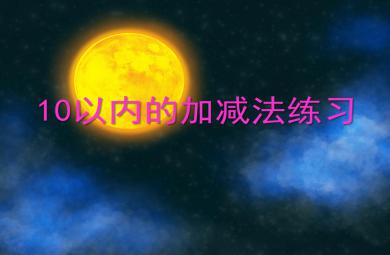 10以内的加减法练习